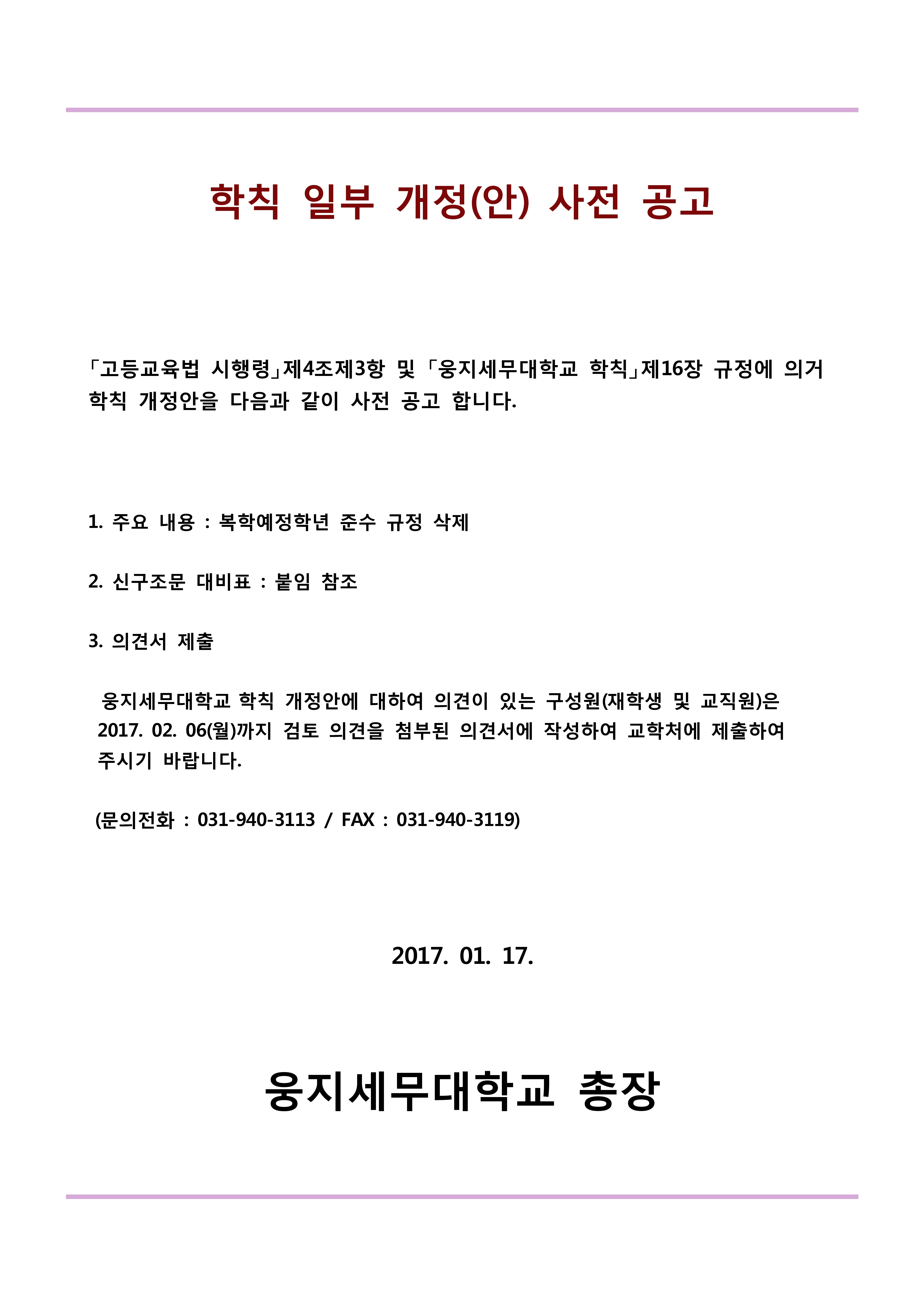 학칙 일부 개정(안) 사전 공고

「고등교육법 시행령」제4조제3항 및 「웅지세무대학교 학칙」제16장 규정에 의거 학칙 개정안을 다음과 같이 사전 공고 합니다.

1. 주요 내용 : 복학예정학년 준수 규정 삭제

2. 신구조문 대비표 : 붙임 참조

3. 의견서 제출

웅지세무대학교 학칙 개정안에 대하여 의견이 있는 구성원(재학생 및 교직원)은 2017. 02. 06(월)까지 검토 의견을 첨부된 의견서에 작성하여 교학처에 제출하여 주시기 바랍니다.

(문의전화 : 031-940-3113 / FAX : 031-940-3119)

2017. 01. 17.

웅지세무대학교 총장